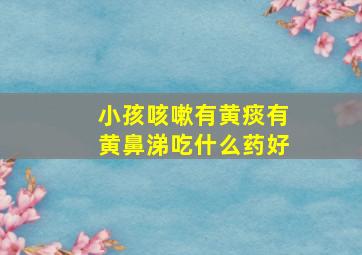 小孩咳嗽有黄痰有黄鼻涕吃什么药好